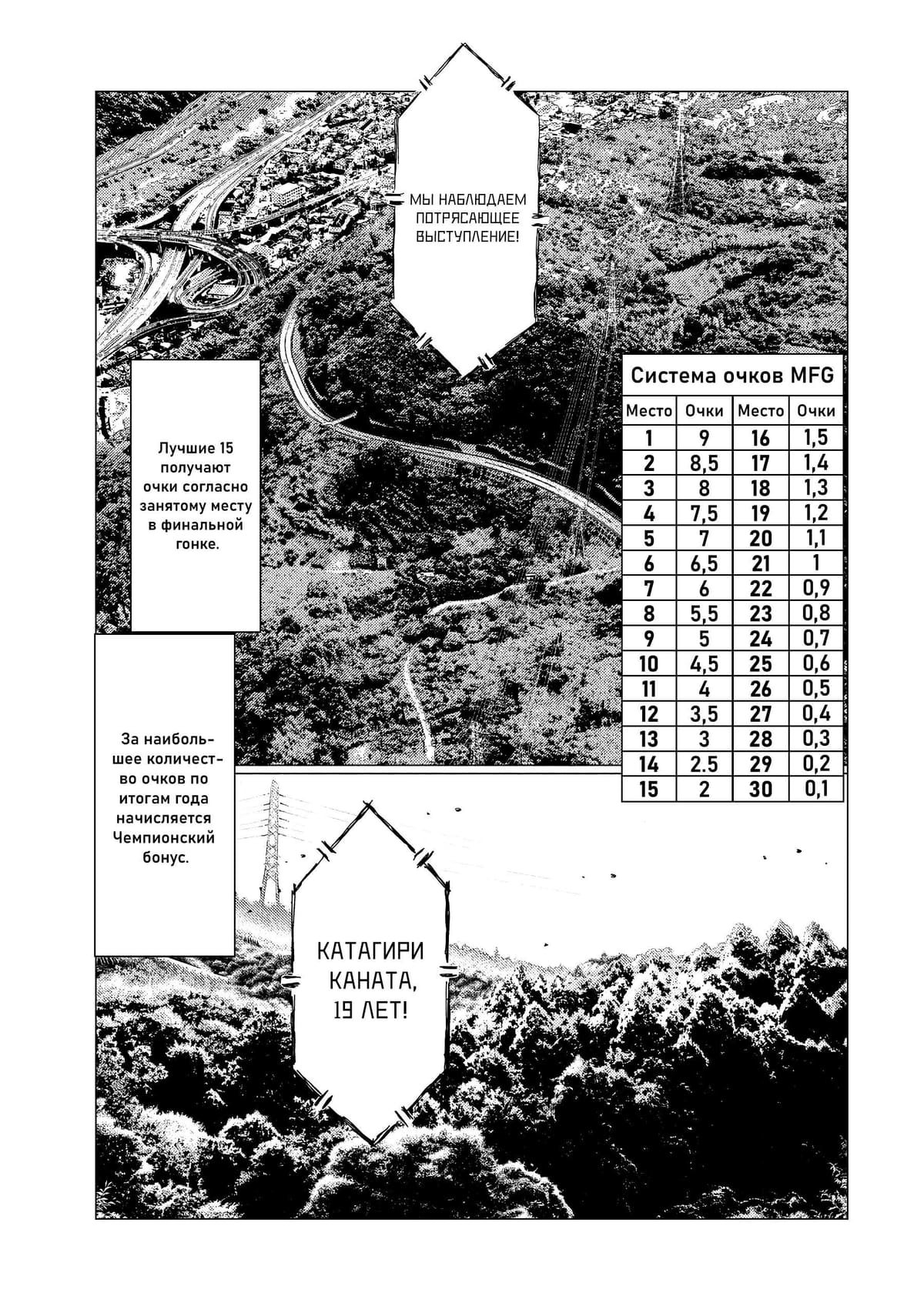 МЫ НАБЛЮДАЕМ ПОТРЯСАЮЩЕЕ ВЫСТУПЛЕНИЕ!

Лучшие 15 получают очки согласно занятому месту в финальной гонке.

Система очков MFG

| Место | Очки | Место | Очки |
|---|---|---|---|
| 1 | 9 | 16 | 1,5 |
| 2 | 8,5 | 17 | 1,4 |
| 3 | 8 | 18 | 1,3 |
| 4 | 7,5 | 19 | 1,2 |
| 5 | 7 | 20 | 1,1 |
| 6 | 6,5 | 21 | 1 |
| 7 | 6 | 22 | 0,9 |
| 8 | 5,5 | 23 | 0,8 |
| 9 | 5 | 24 | 0,7 |
| 10 | 4,5 | 25 | 0,6 |
| 11 | 4 | 26 | 0,5 |
| 12 | 3,5 | 27 | 0,4 |
| 13 | 3 | 28 | 0,3 |
| 14 | 2.5 | 29 | 0,2 |
| 15 | 2 | 30 | 0,1 |

За наибольшее количество очков по итогам года начисляется Чемпионский бонус.

КАТАГИРИ КАНАТА, 19 ЛЕТ!